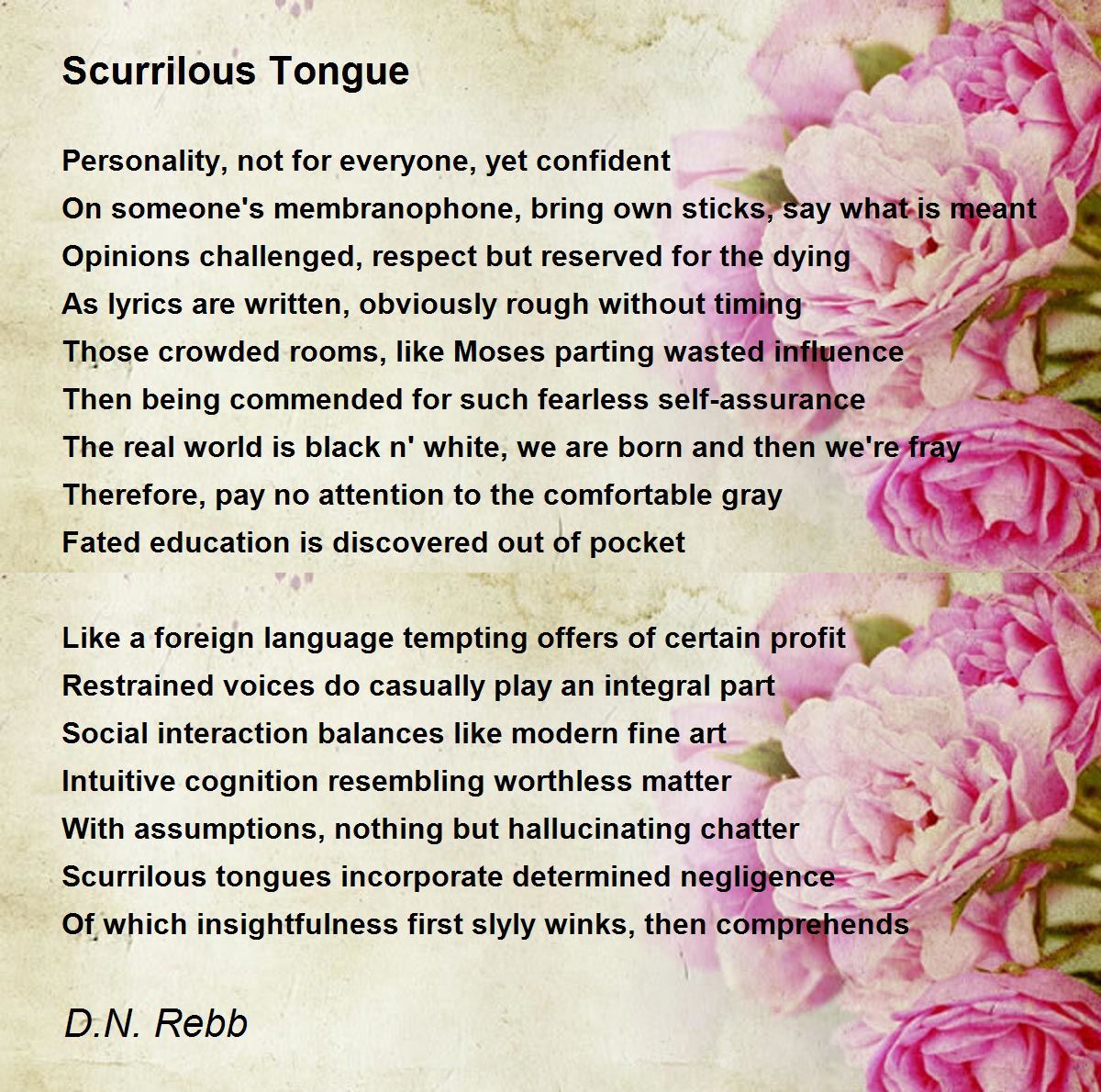 Scurrilous Tongue

Personality, not for everyone, yet confident
On someone's membranophone, bring own sticks, say what is meant
Opinions challenged, respect but reserved for the dying
As lyrics are written, obviously rough without timing
Those crowded rooms, like Moses parting wasted influence
Then being commended for such fearless self-assurance
The real world is black n' white, we are born and then we're fray
Therefore, pay no attention to the comfortable gray
Fated education is discovered out of pocket

Like a foreign language tempting offers of certain profit
Restrained voices do casually play an integral part
Social interaction balances like modern fine art
Intuitive cognition resembling worthless matter
With assumptions, nothing but hallucinating chatter
Scurrilous tongues incorporate determined negligence
Of which insightfulness first slyly winks, then comprehends

D.N. Rebb